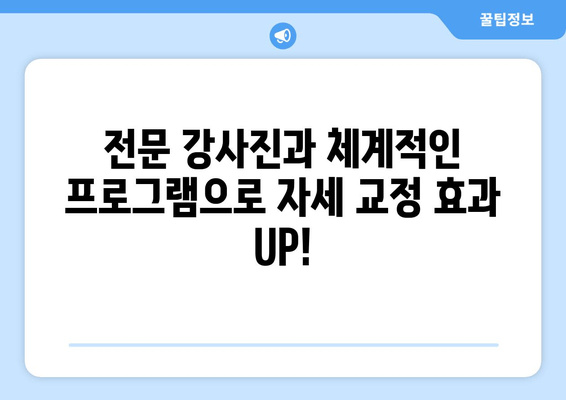 꿀팁정보

전문 강사진과 체계적인 프로그램으로 자세 교정 효과 UP!